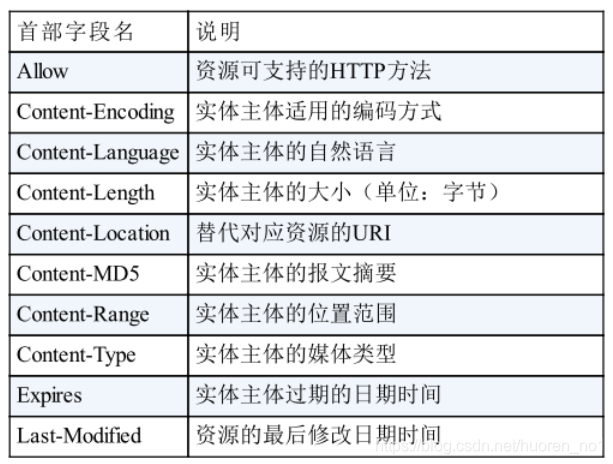 | 首部字段名 | 说明 |
|---|---|
| Allow | 资源可支持的HTTP方法 |
| Content-Encoding | 实体主体适用的编码方式 |
| Content-Language | 实体主体的自然语言 |
| Content-Length | 实体主体的大小（单位：字节） |
| Content-Location | 替代对应资源的URI |
| Content-MD5 | 实体主体的报文摘要 |
| Content-Range | 实体主体的位置范围 |
| Content-Type | 实体主体的媒体类型 |
| Expires | 实体主体过期的日期时间 |
| Last-Modified | 资源的最后修改日期时间 |

https://blog.csdn.net/huoren_no1